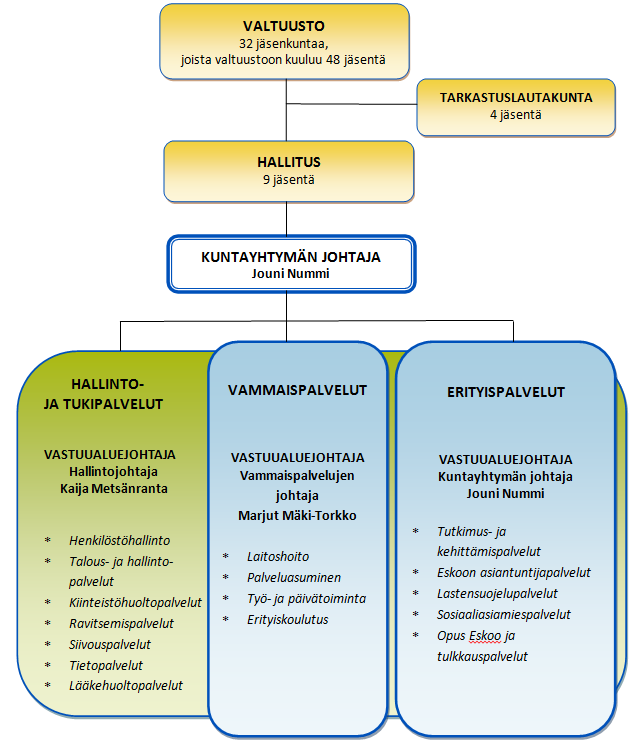 VALTUUSTO
32 jäsenkuntaa, joista valtuustoon kuuluu 48 jäsentä

TARKASTUSLAUTAKUNTA
4 jäsentä

HALLITUS
9 jäsentä

KUNTAYHTYMÄN JOHTAJA
Jouni Nummi

HALLINTO- JA TUKIPALVELUT

VASTUUALUEJOHTAJA
Hallintojohtaja
Kaija Metsänranta

* Henkilöstöhallinto
* Talous- ja hallintopalvelut
* Kiinteistöhuoltopalvelut
* Ravitsemispalvelut
* Siivouspalvelut
* Tietopalvelut
* Lääkehuoltopalvelut

VAMMAISPALVELUT

VASTUUALUEJOHTAJA
Vammaispalvelujen johtaja
Marjut Mäki-Torkko

* Laitoshoito
* Palveluasuminen
* Työ- ja päivätoiminta
* Erityiskoulutus

ERITYISPALVELUT

VASTUUALUEJOHTAJA
Kuntayhtymän johtaja
Jouni Nummi

* Tutkimus- ja kehittämispalvelut
* Eskoon asiantuntijapalvelut
* Lastensuojelupalvelut
* Sosiaaliasiamiespalvelut
* Opus Eskoo ja tulkkauspalvelut